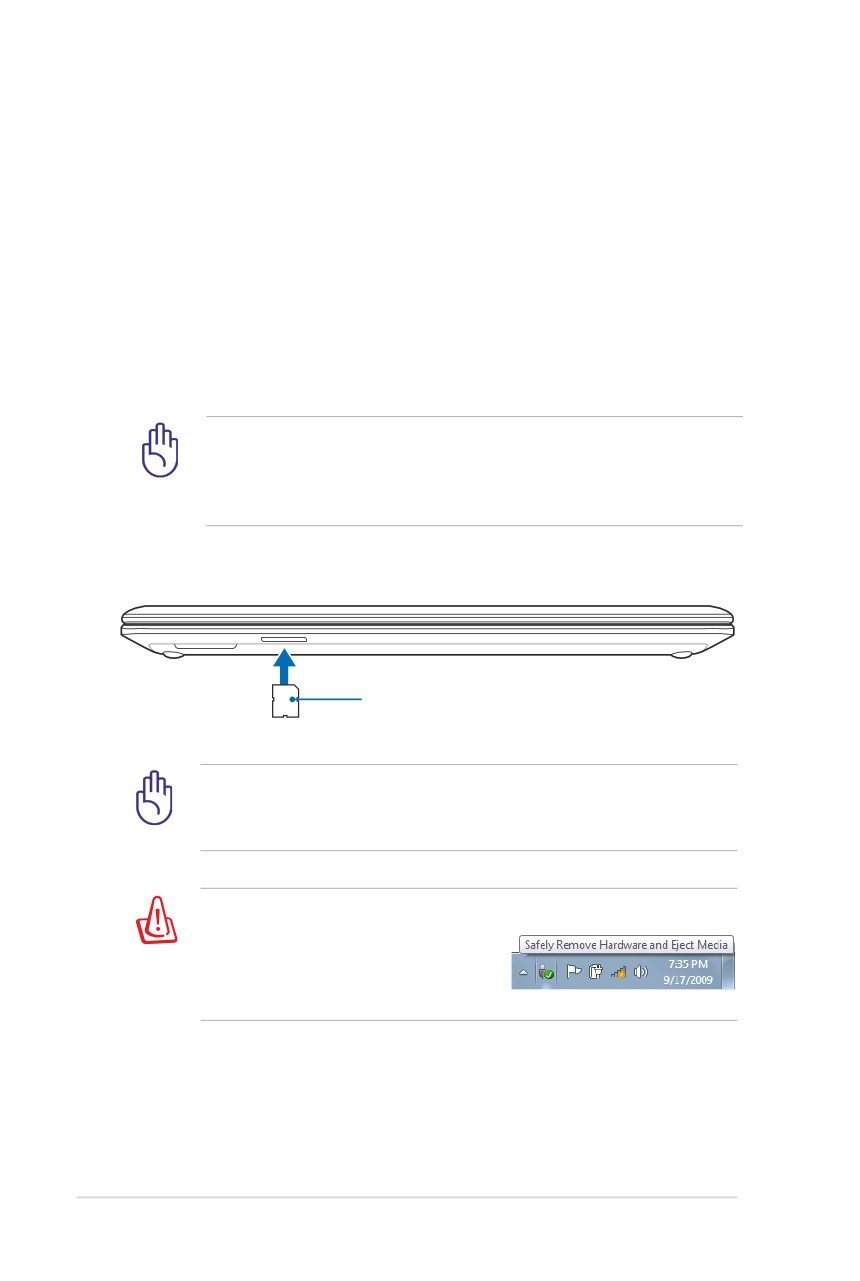 Safely Remove Hardware and Eject Media
7:35 PM
9/17/2009